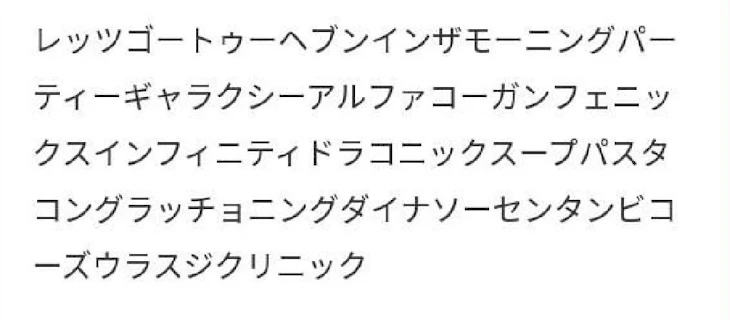 レッツゴートゥーヘブンインザモーニングパーティーギャラクシーアルファコーガンフェニックスインフィニティドラコニックスープパスタコングラッチョニングダイナソーセンタンビコーズウラスジクリニック